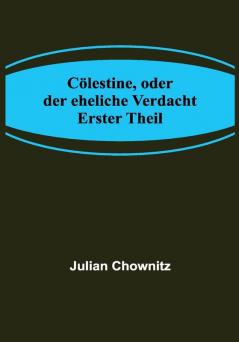 Cölestine, oder der eheliche Verdacht Erster Theil

Julian Chownitz